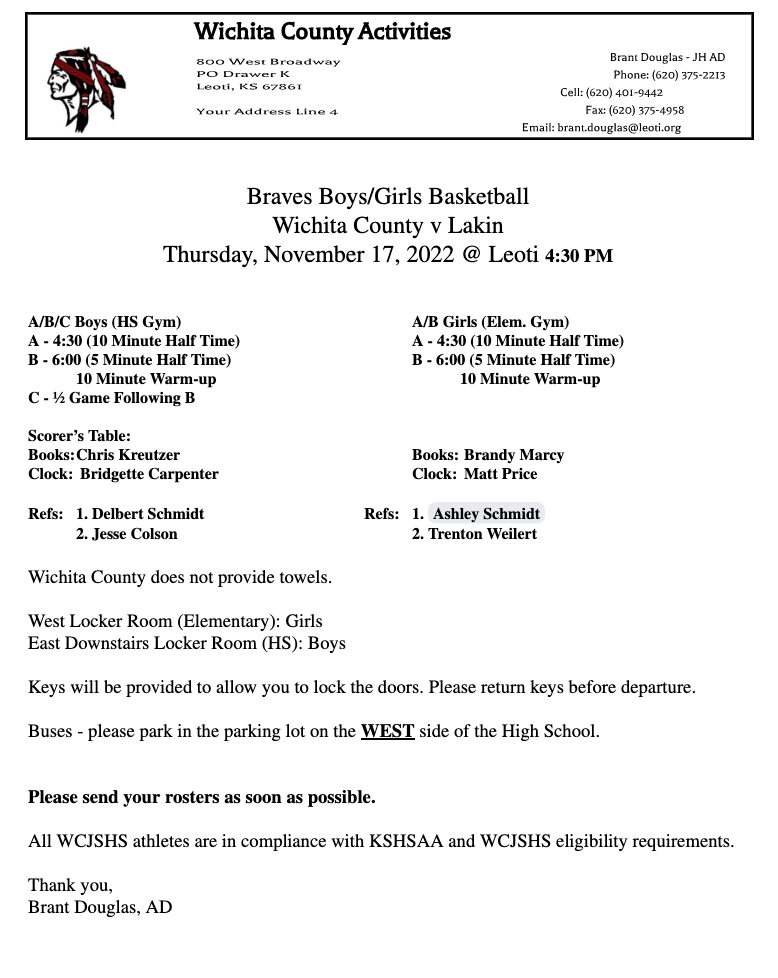 Wichita County Activities

800 West Broadway
PO Drawer K
Leoti, KS 67861

Your Address Line 4

Brant Douglas - JH AD
Phone: (620) 375-2213
Cell: (620) 401-9442
Fax: (620) 375-4958
Email: brant.douglas@leoti.org

Braves Boys/Girls Basketball
Wichita County v Lakin
Thursday, November 17, 2022 @ Leoti 4:30 PM

A/B/C Boys (HS Gym)
A - 4:30 (10 Minute Half Time)
B - 6:00 (5 Minute Half Time)
10 Minute Warm-up
C - ½ Game Following B

Scorer's Table:
Books: Chris Kreutzer
Clock: Bridgette Carpenter

Refs: 1. Delbert Schmidt
2. Jesse Colson

A/B Girls (Elem. Gym)
A - 4:30 (10 Minute Half Time)
B - 6:00 (5 Minute Half Time)
10 Minute Warm-up

Books: Brandy Marcy
Clock: Matt Price

Refs: 1. Ashley Schmidt
2. Trenton Weilert

Wichita County does not provide towels.

West Locker Room (Elementary): Girls
East Downstairs Locker Room (HS): Boys

Keys will be provided to allow you to lock the doors. Please return keys before departure.

Buses - please park in the parking lot on the WEST side of the High School.

Please send your rosters as soon as possible.

All WCJSHS athletes are in compliance with KSHSAA and WCJSHS eligibility requirements.

Thank you,
Brant Douglas, AD